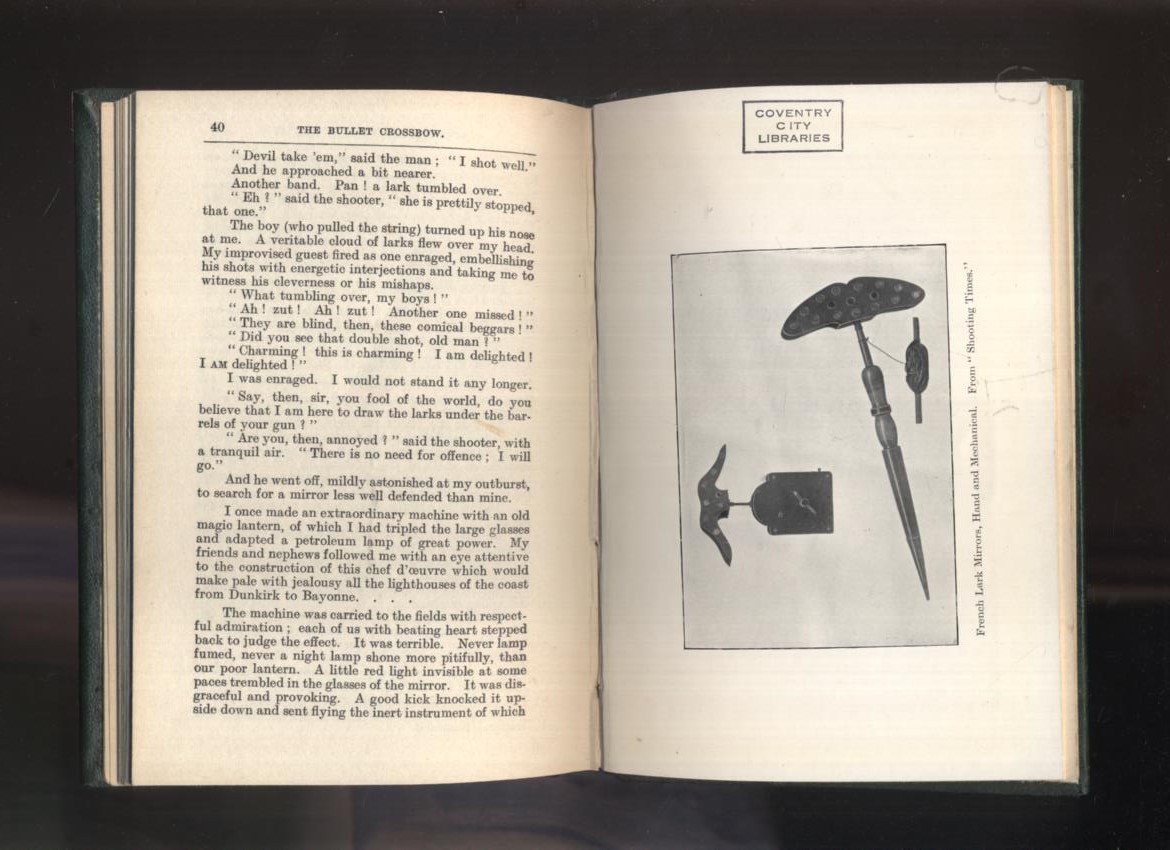 40 THE BULLET CROSSBOW.

"Devil take 'em," said the man; "I shot well." And he approached a bit nearer.

Another band. Pan! a lark tumbled over.

"Eh?" said the shooter, "she is prettily stopped, that one."

The boy (who pulled the string) turned up his nose at me. A veritable cloud of larks flew over my head. My improvised guest fired as one enraged, embellishing his shots with energetic interjections and taking me to witness his cleverness or his mishaps.

"What tumbling over, my boys!"

"Ah! zut! Ah! zut! Another one missed!"

"They are blind, then, these comical beggars!"

"Did you see that double shot, old man?"

"Charming! this is charming! I am delighted! I AM delighted!"

I was enraged. I would not stand it any longer.

"Say, then, sir, you fool of the world, do you believe that I am here to draw the larks under the barrels of your gun?"

"Are you, then, annoyed?" said the shooter, with a tranquil air. "There is no need for offence; I will go."

And he went off, mildly astonished at my outburst, to search for a mirror less well defended than mine.

I once made an extraordinary machine with an old magic lantern, of which I had tripled the large glasses and adapted a petroleum lamp of great power. My friends and nephews followed me with an eye attentive to the construction of this chef d'œuvre which would make pale with jealousy all the lighthouses of the coast from Dunkirk to Bayonne. . . .

The machine was carried to the fields with respectful admiration; each of us with beating heart stepped back to judge the effect. It was terrible. Never lamp fumed, never a night lamp shone more pitifully, than our poor lantern. A little red light invisible at some paces trembled in the glasses of the mirror. It was disgraceful and provoking. A good kick knocked it upside down and sent flying the inert instrument of which

COVENTRY CITY LIBRARIES

French Lark Mirrors, Hand and Mechanical. From "Shooting Times."